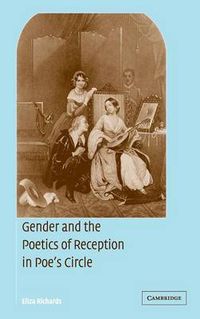 Gender and the Poetics of Reception in Poe's Circle

Eliza Richards

CAMBRIDGE